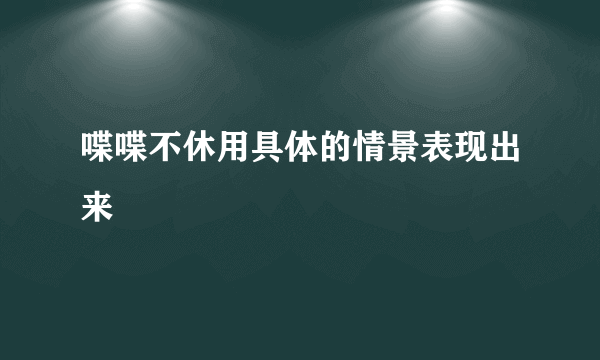 喋喋不休用具体的情景表现出来